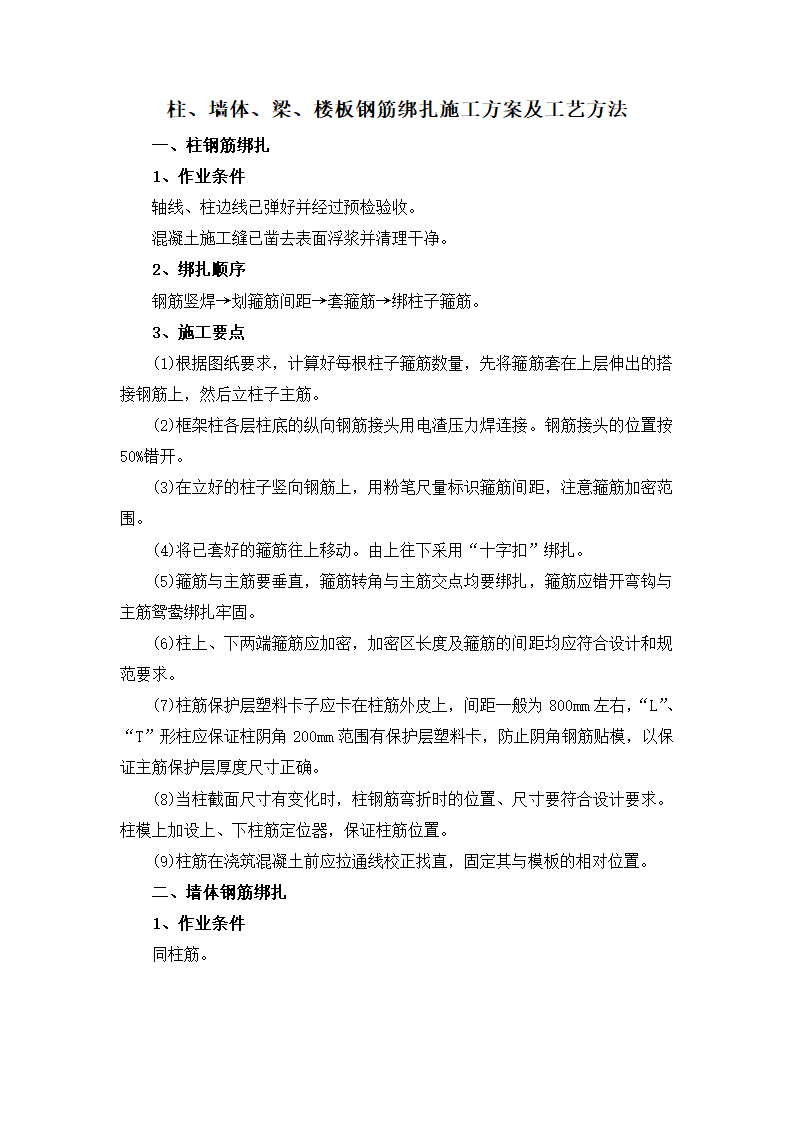 柱、墙体、梁、楼板钢筋绑扎施工方案及工艺方法

一、柱钢筋绑扎

1、作业条件

轴线、柱边线已弹好并经过预检验收。

混凝土施工缝已凿去表面浮浆并清理干净。

2、绑扎顺序

钢筋竖焊→划箍筋间距→套箍筋→绑柱子箍筋。

3、施工要点

(1)根据图纸要求，计算好每根柱子箍筋数量，先将箍筋套在上层伸出的搭接钢筋上，然后立柱子主筋。

(2)框架柱各层柱底的纵向钢筋接头用电渣压力焊连接。钢筋接头的位置按50%错开。

(3)在立好的柱子竖向钢筋上，用粉笔尺量标识箍筋间距，注意箍筋加密范围。

(4)将已套好的箍筋往上移动。由上往下采用“十字扣”绑扎。

(5)箍筋与主筋要垂直，箍筋转角与主筋交点均要绑扎，箍筋应错开弯钩与主筋鸳鸯绑扎牢固。

(6)柱上、下两端箍筋应加密，加密区长度及箍筋的间距均应符合设计和规范要求。

(7)柱筋保护层塑料卡子应卡在柱筋外皮上，间距一般为 800mm 左右，“L”、“T”形柱应保证柱阴角 200mm 范围有保护层塑料卡，防止阴角钢筋贴模，以保证主筋保护层厚度尺寸正确。

(8)当柱截面尺寸有变化时，柱钢筋弯折时的位置、尺寸要符合设计要求。柱模上加设上、下柱筋定位器，保证柱筋位置。

(9)柱筋在浇筑混凝土前应拉通线校正找直，固定其与模板的相对位置。

二、墙体钢筋绑扎

1、作业条件

同柱筋。